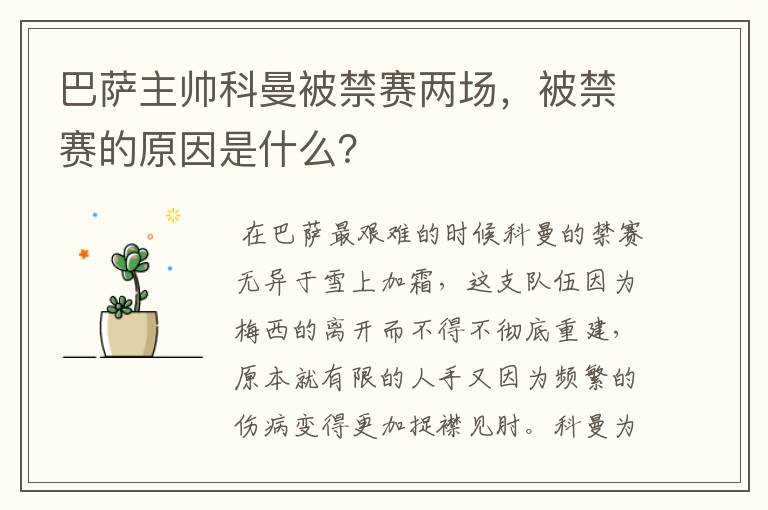 巴萨主帅科曼被禁赛两场，被禁赛的原因是什么？

在巴萨最艰难的时候科曼的禁赛无异于雪上加霜，这支队伍因为梅西的离开而不得不彻底重建，原本就有限的人手又因为频繁的伤病变得更加捉襟见肘。科曼为